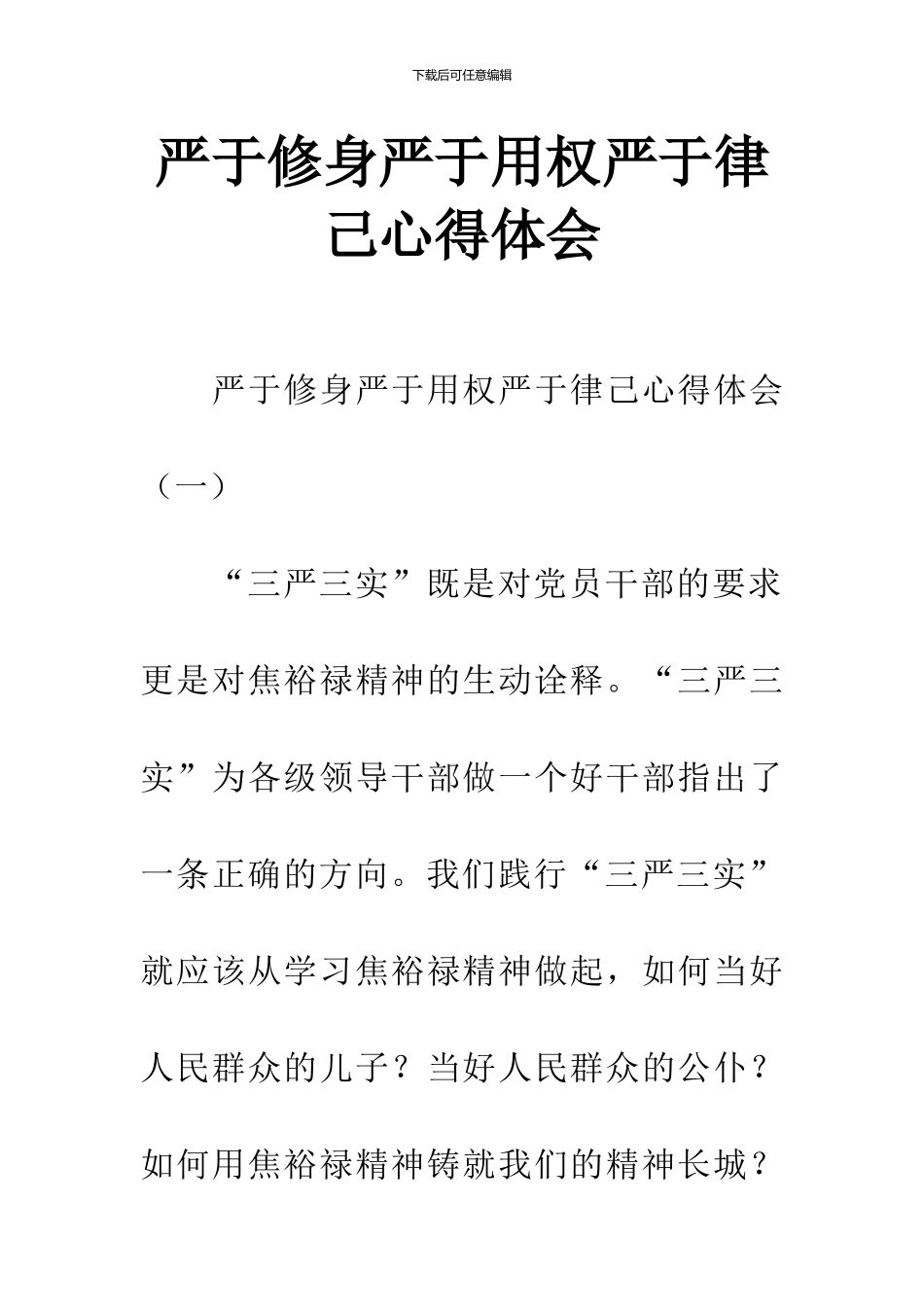 下载后可任意编辑

严于修身严于用权严于律己心得体会

严于修身严于用权严于律己心得体会（一）

“三严三实”既是对党员干部的要求更是对焦裕禄精神的生动诠释。“三严三实”为各级领导干部做一个好干部指出了一条正确的方向。我们践行“三严三实”就应该从学习焦裕禄精神做起，如何当好人民群众的儿子？当好人民群众的公仆？如何用焦裕禄精神铸就我们的精神长城？